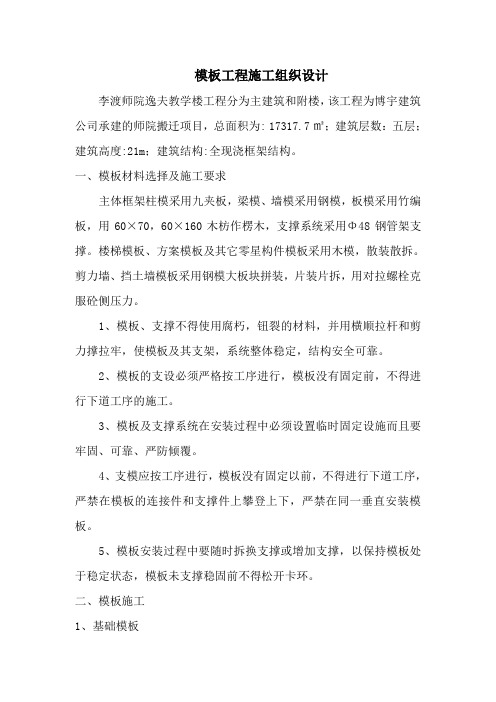 模板工程施工组织设计

李渡师院逸夫教学楼工程分为主建筑和附楼，该工程为博宇建筑公司承建的师院搬迁项目，总面积为：17317.7 ㎡；建筑层数：五层；建筑高度:21m；建筑结构:全现浇框架结构。

一、模板材料选择及施工要求

主体框架柱模采用九夹板，梁模、墙模采用钢模，板模采用竹编板，用 60×70，60×160 木枋作楞木，支撑系统采用Φ48 钢管架支撑。楼梯模板、方案模板及其它零星构件模板采用木模，散装散拆。剪力墙、挡土墙模板采用钢模大板块拼装，片装片拆，用对拉螺栓克服砼侧压力。

1、模板、支撑不得使用腐朽，钮裂的材料，并用横顺拉杆和剪力撑拉牢，使模板及其支架，系统整体稳定，结构安全可靠。

2、模板的支设必须严格按工序进行，模板没有固定前，不得进行下道工序的施工。

3、模板及支撑系统在安装过程中必须设置临时固定设施而且要牢固、可靠、严防倾覆。

4、支模应按工序进行，模板没有固定以前，不得进行下道工序，严禁在模板的连接件和支撑件上攀登上下，严禁在同一垂直安装模板。

5、模板安装过程中要随时拆换支撑或增加支撑，以保持模板处于稳定状态，模板未支撑稳固前不得松开卡环。

二、模板施工

1、基础模板